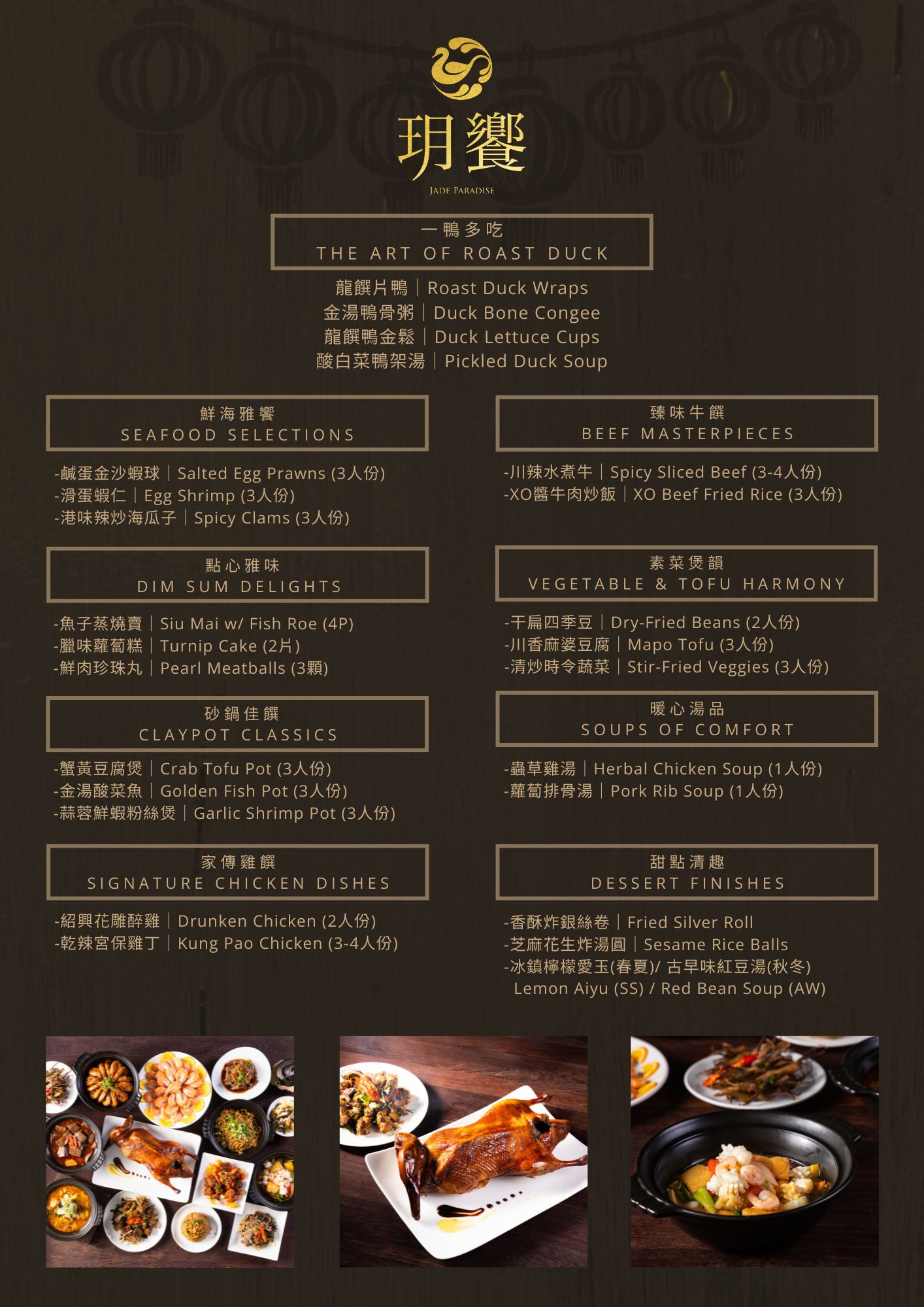 玥饗
JADE PARADISE

一鴨多吃
THE ART OF ROAST DUCK

龍饌片鴨｜Roast Duck Wraps
金湯鴨骨粥｜Duck Bone Congee
龍饌鴨金鬆｜Duck Lettuce Cups
酸白菜鴨架湯｜Pickled Duck Soup

鮮海雅饗
SEAFOOD SELECTIONS

-鹹蛋金沙蝦球｜Salted Egg Prawns (3人份)
-滑蛋蝦仁｜Egg Shrimp (3人份)
-港味辣炒海瓜子｜Spicy Clams (3人份)

點心雅味
DIM SUM DELIGHTS

-魚子蒸燒賣｜Siu Mai w/ Fish Roe (4P)
-臘味蘿蔔糕｜Turnip Cake (2片)
-鮮肉珍珠丸｜Pearl Meatballs (3顆)

砂鍋佳饌
CLAYPOT CLASSICS

-蟹黃豆腐煲｜Crab Tofu Pot (3人份)
-金湯酸菜魚｜Golden Fish Pot (3人份)
-蒜蓉鮮蝦粉絲煲｜Garlic Shrimp Pot (3人份)

家傳雞饌
SIGNATURE CHICKEN DISHES

-紹興花雕醉雞｜Drunken Chicken (2人份)
-乾辣宮保雞丁｜Kung Pao Chicken (3-4人份)

臻味牛饌
BEEF MASTERPIECES

-川辣水煮牛｜Spicy Sliced Beef (3-4人份)
-XO醬牛肉炒飯｜XO Beef Fried Rice (3人份)

素菜煲韻
VEGETABLE & TOFU HARMONY

-干扁四季豆｜Dry-Fried Beans (2人份)
-川香麻婆豆腐｜Mapo Tofu (3人份)
-清炒時令蔬菜｜Stir-Fried Veggies (3人份)

暖心湯品
SOUPS OF COMFORT

-蟲草雞湯｜Herbal Chicken Soup (1人份)
-蘿蔔排骨湯｜Pork Rib Soup (1人份)

甜點清趣
DESSERT FINISHES

-香酥炸銀絲卷｜Fried Silver Roll
-芝麻花生炸湯圓｜Sesame Rice Balls
-冰鎮檸檬愛玉(春夏)/ 古早味紅豆湯(秋冬)
Lemon Aiyu (SS) / Red Bean Soup (AW)